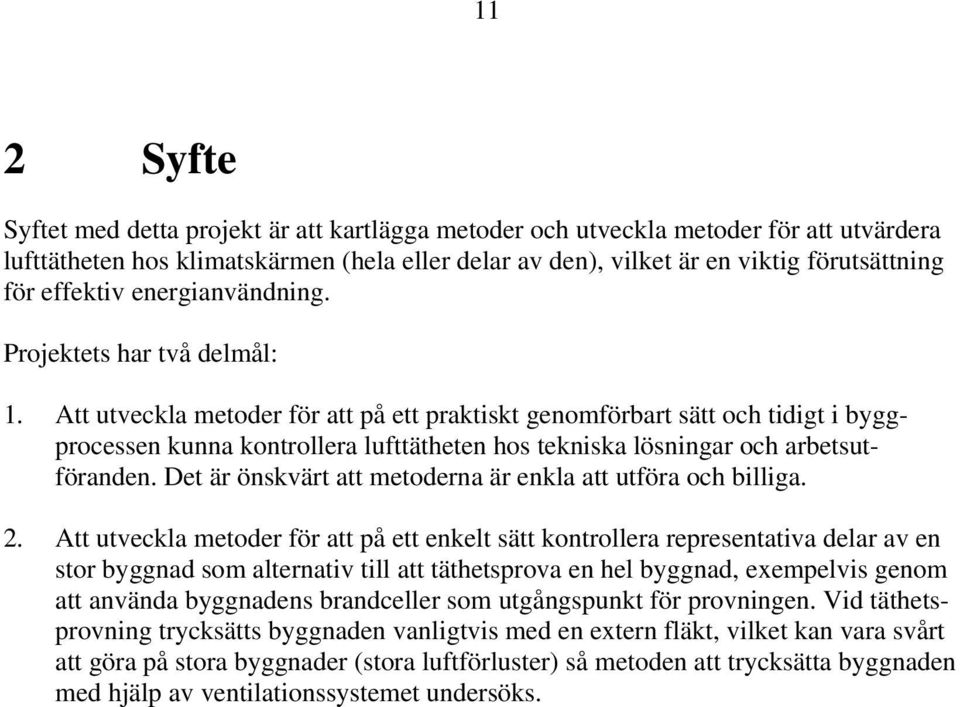 11

2 Syfte

Syftet med detta projekt är att kartlägga metoder och utveckla metoder för att utvärdera lufttätheten hos klimatskärmen (hela eller delar av den), vilket är en viktig förutsättning för effektiv energianvändning.

Projektets har två delmål:

1. Att utveckla metoder för att på ett praktiskt genomförbart sätt och tidigt i byggprocessen kunna kontrollera lufttätheten hos tekniska lösningar och arbetsutföranden. Det är önskvärt att metoderna är enkla att utföra och billiga.

2. Att utveckla metoder för att på ett enkelt sätt kontrollera representativa delar av en stor byggnad som alternativ till att täthetsprova en hel byggnad, exempelvis genom att använda byggnadens brandceller som utgångspunkt för provningen. Vid täthetsprovning trycksätts byggnaden vanligtvis med en extern fläkt, vilket kan vara svårt att göra på stora byggnader (stora luftförluster) så metoden att trycksätta byggnaden med hjälp av ventilationssystemet undersöks.